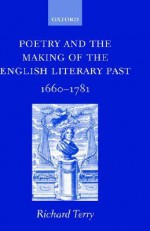 OXFORD

POETRY AND THE MAKING OF THE ENGLISH LITERARY PAST

1660–1781

Richard Terry